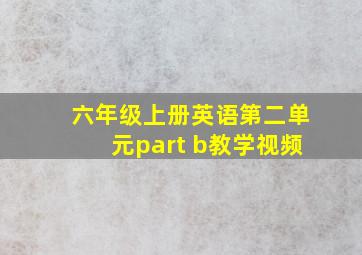 六年级上册英语第二单元part b教学视频